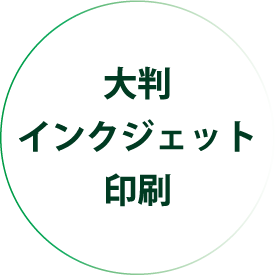 大判
インクジェット
印刷